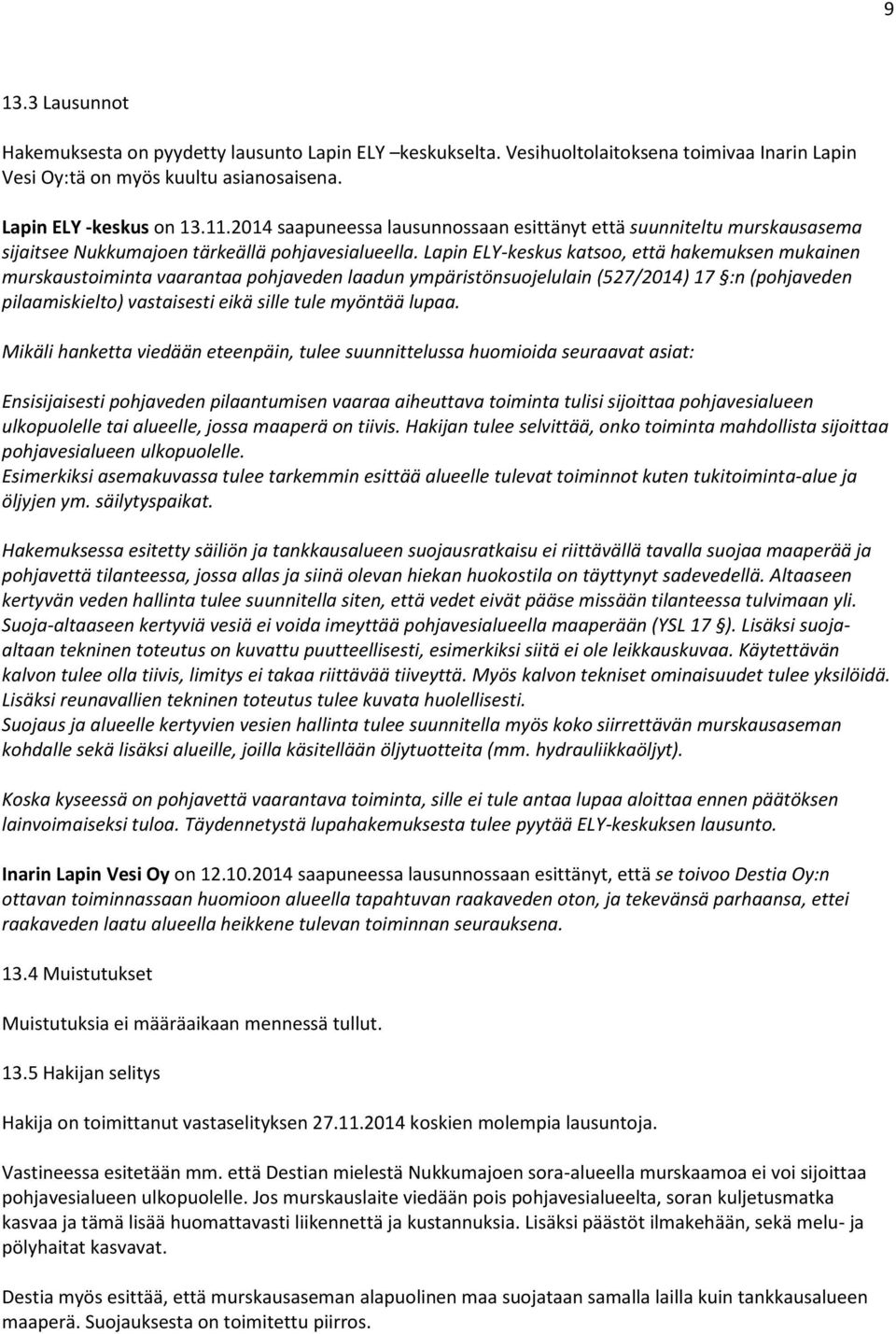 9

13.3 Lausunnot

Hakemuksesta on pyydetty lausunto Lapin ELY –keskukselta. Vesihuoltolaitoksena toimivaa Inarin Lapin Vesi Oy:tä on myös kuultu asianosaisena.

Lapin ELY -keskus on 13.11.2014 saapuneessa lausunnossaan esittänyt että suunniteltu murskausasema sijaitsee Nukkumajoen tärkeällä pohjavesialueella. Lapin ELY-keskus katsoo, että hakemuksen mukainen murskaustoiminta vaarantaa pohjaveden laadun ympäristönsuojelulain (527/2014) 17 §:n (pohjaveden pilaamiskielto) vastaisesti eikä sille tule myöntää lupaa.

Mikäli hanketta viedään eteenpäin, tulee suunnittelussa huomioida seuraavat asiat:

Ensisijaisesti pohjaveden pilaantumisen vaaraa aiheuttava toiminta tulisi sijoittaa pohjavesialueen ulkopuolelle tai alueelle, jossa maaperä on tiivis. Hakijan tulee selvittää, onko toiminta mahdollista sijoittaa pohjavesialueen ulkopuolelle.
Esimerkiksi asemakuvassa tulee tarkemmin esittää alueelle tulevat toiminnot kuten tukitoiminta-alue ja öljyjen ym. säilytyspaikat.

Hakemuksessa esitetty säiliön ja tankkausalueen suojausratkaisu ei riittävällä tavalla suojaa maaperää ja pohjavettä tilanteessa, jossa allas ja siinä olevan hiekan huokostila on täyttynyt sadevedellä. Altaaseen kertyvän veden hallinta tulee suunnitella siten, että vedet eivät pääse missään tilanteessa tulvimaan yli. Suoja-altaaseen kertyviä vesiä ei voida imeyttää pohjavesialueella maaperään (YSL 17 §). Lisäksi suoja-altaan tekninen toteutus on kuvattu puutteellisesti, esimerkiksi siitä ei ole leikkauskuvaa. Käytettävän kalvon tulee olla tiivis, limitys ei takaa riittävää tiiveyttä. Myös kalvon tekniset ominaisuudet tulee yksilöidä. Lisäksi reunavallien tekninen toteutus tulee kuvata huolellisesti.
Suojaus ja alueelle kertyvien vesien hallinta tulee suunnitella myös koko siirrettävän murskausaseman kohdalle sekä lisäksi alueille, joilla käsitellään öljytuotteita (mm. hydrauliikkaöljyt).

Koska kyseessä on pohjavettä vaarantava toiminta, sille ei tule antaa lupaa aloittaa ennen päätöksen lainvoimaiseksi tuloa. Täydennetystä lupahakemuksesta tulee pyytää ELY-keskuksen lausunto.

Inarin Lapin Vesi Oy on 12.10.2014 saapuneessa lausunnossaan esittänyt, että se toivoo Destia Oy:n ottavan toiminnassaan huomioon alueella tapahtuvan raakaveden oton, ja tekevänsä parhaansa, ettei raakaveden laatu alueella heikkene tulevan toiminnan seurauksena.

13.4 Muistutukset

Muistutuksia ei määräaikaan mennessä tullut.

13.5 Hakijan selitys

Hakija on toimittanut vastaselityksen 27.11.2014 koskien molempia lausuntoja.

Vastineessa esitetään mm. että Destian mielestä Nukkumajoen sora-alueella murskaamoa ei voi sijoittaa pohjavesialueen ulkopuolelle. Jos murskauslaite viedään pois pohjavesialueelta, soran kuljetusmatka kasvaa ja tämä lisää huomattavasti liikennettä ja kustannuksia. Lisäksi päästöt ilmakehään, sekä melu- ja pölyhaitat kasvavat.

Destia myös esittää, että murskausaseman alapuolinen maa suojataan samalla lailla kuin tankkausalueen maaperä. Suojauksesta on toimitettu piirros.